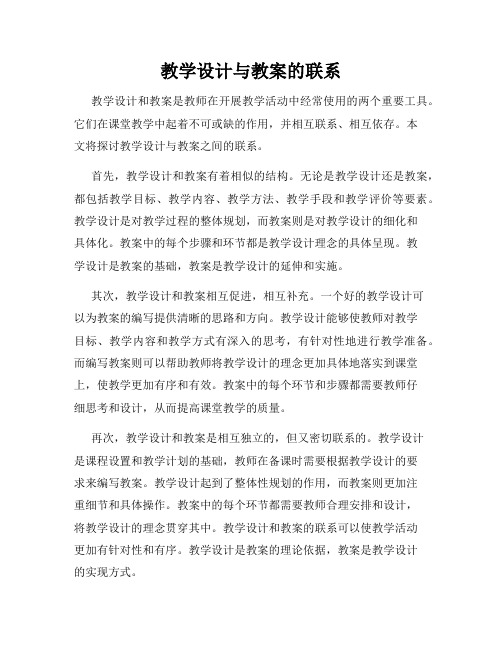 教学设计与教案的联系

教学设计和教案是教师在开展教学活动中经常使用的两个重要工具。它们在课堂教学中起着不可或缺的作用，并相互联系、相互依存。本文将探讨教学设计与教案之间的联系。

首先，教学设计和教案有着相似的结构。无论是教学设计还是教案，都包括教学目标、教学内容、教学方法、教学手段和教学评价等要素。教学设计是对教学过程的整体规划，而教案则是对教学设计的细化和具体化。教案中的每个步骤和环节都是教学设计理念的具体呈现。教学设计是教案的基础，教案是教学设计的延伸和实施。

其次，教学设计和教案相互促进，相互补充。一个好的教学设计可以为教案的编写提供清晰的思路和方向。教学设计能够使教师对教学目标、教学内容和教学方式有深入的思考，有针对性地进行教学准备。而编写教案则可以帮助教师将教学设计的理念更加具体地落实到课堂上，使教学更加有序和有效。教案中的每个环节和步骤都需要教师仔细思考和设计，从而提高课堂教学的质量。

再次，教学设计和教案是相互独立的，但又密切联系的。教学设计是课程设置和教学计划的基础，教师在备课时需要根据教学设计的要求来编写教案。教学设计起到了整体性规划的作用，而教案则更加注重细节和具体操作。教案中的每个环节都需要教师合理安排和设计，将教学设计的理念贯穿其中。教学设计和教案的联系可以使教学活动更加有针对性和有序。教学设计是教案的理论依据，教案是教学设计的实现方式。